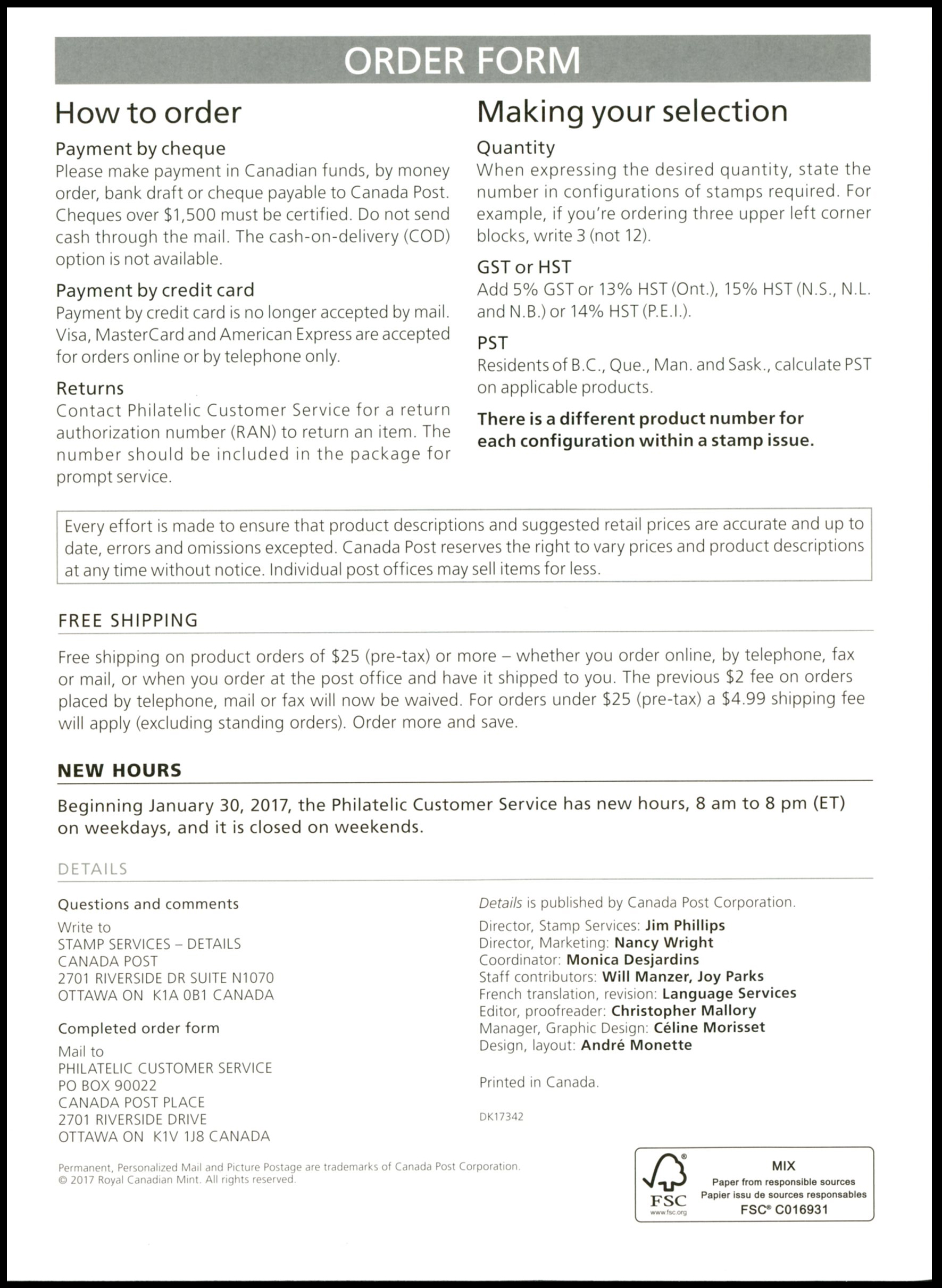 ORDER FORM

How to order

Payment by cheque
Please make payment in Canadian funds, by money order, bank draft or cheque payable to Canada Post. Cheques over $1,500 must be certified. Do not send cash through the mail. The cash-on-delivery (COD) option is not available.

Payment by credit card
Payment by credit card is no longer accepted by mail. Visa, MasterCard and American Express are accepted for orders online or by telephone only.

Returns
Contact Philatelic Customer Service for a return authorization number (RAN) to return an item. The number should be included in the package for prompt service.

Making your selection

Quantity
When expressing the desired quantity, state the number in configurations of stamps required. For example, if you're ordering three upper left corner blocks, write 3 (not 12).

GST or HST
Add 5% GST or 13% HST (Ont.), 15% HST (N.S., N.L. and N.B.) or 14% HST (P.E.I.).

PST
Residents of B.C., Que., Man. and Sask., calculate PST on applicable products.

There is a different product number for each configuration within a stamp issue.

Every effort is made to ensure that product descriptions and suggested retail prices are accurate and up to date, errors and omissions excepted. Canada Post reserves the right to vary prices and product descriptions at any time without notice. Individual post offices may sell items for less.

FREE SHIPPING

Free shipping on product orders of $25 (pre-tax) or more – whether you order online, by telephone, fax or mail, or when you order at the post office and have it shipped to you. The previous $2 fee on orders placed by telephone, mail or fax will now be waived. For orders under $25 (pre-tax) a $4.99 shipping fee will apply (excluding standing orders). Order more and save.

NEW HOURS

Beginning January 30, 2017, the Philatelic Customer Service has new hours, 8 am to 8 pm (ET) on weekdays, and it is closed on weekends.

DETAILS

Questions and comments
Write to
STAMP SERVICES – DETAILS
CANADA POST
2701 RIVERSIDE DR SUITE N1070
OTTAWA ON K1A 0B1 CANADA

Completed order form
Mail to
PHILATELIC CUSTOMER SERVICE
PO BOX 90022
CANADA POST PLACE
2701 RIVERSIDE DRIVE
OTTAWA ON K1V 1J8 CANADA

Details is published by Canada Post Corporation.
Director, Stamp Services: Jim Phillips
Director, Marketing: Nancy Wright
Coordinator: Monica Desjardins
Staff contributors: Will Manzer, Joy Parks
French translation, revision: Language Services
Editor, proofreader: Christopher Mallory
Manager, Graphic Design: Céline Morisset
Design, layout: André Monette

Printed in Canada.

DK17342

Permanent, Personalized Mail and Picture Postage are trademarks of Canada Post Corporation.
© 2017 Royal Canadian Mint. All rights reserved.

FSC
www.fsc.org
MIX
Paper from responsible sources
Papier issu de sources responsables
FSC® C016931